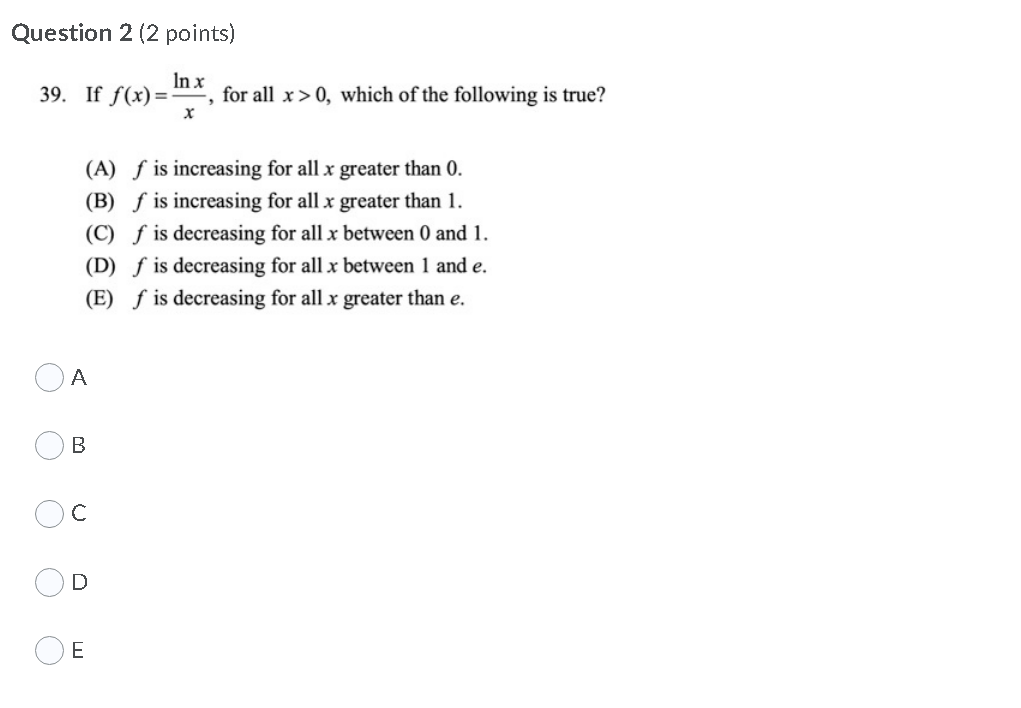 Question 2 (2 points)

39. If $f(x)=\frac{\ln x}{x}$, for all $x>0$, which of the following is true?

(A) $f$ is increasing for all $x$ greater than 0.
(B) $f$ is increasing for all $x$ greater than 1.
(C) $f$ is decreasing for all $x$ between 0 and 1.
(D) $f$ is decreasing for all $x$ between 1 and $e$.
(E) $f$ is decreasing for all $x$ greater than $e$.

A

B

C

D

E